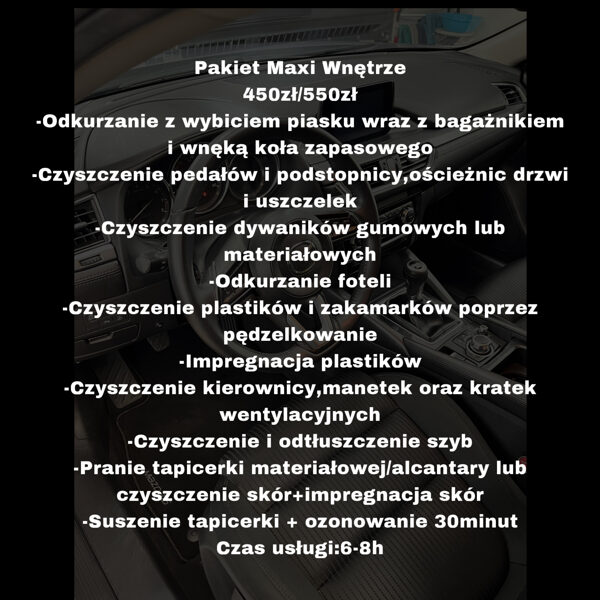 Pakiet Maxi Wnętrze
450zł/550zł
-Odkurzanie z wybiciem piasku wraz z bagażnikiem i wnęką koła zapasowego
-Czyszczenie pedałów i podstopnicy,ościeżnic drzwi i uszczelek
-Czyszczenie dywaników gumowych lub materiałowych
-Odkurzanie foteli
-Czyszczenie plastików i zakamarków poprzez pędzelkowanie
-Impregnacja plastików
-Czyszczenie kierownicy,manetek oraz kratek wentylacyjnych
-Czyszczenie i odtłuszczenie szyb
-Pranie tapicerki materiałowej/alcantary lub czyszczenie skór+impregnacja skór
-Suszenie tapicerki + ozonowanie 30minut
Czas usługi:6-8h